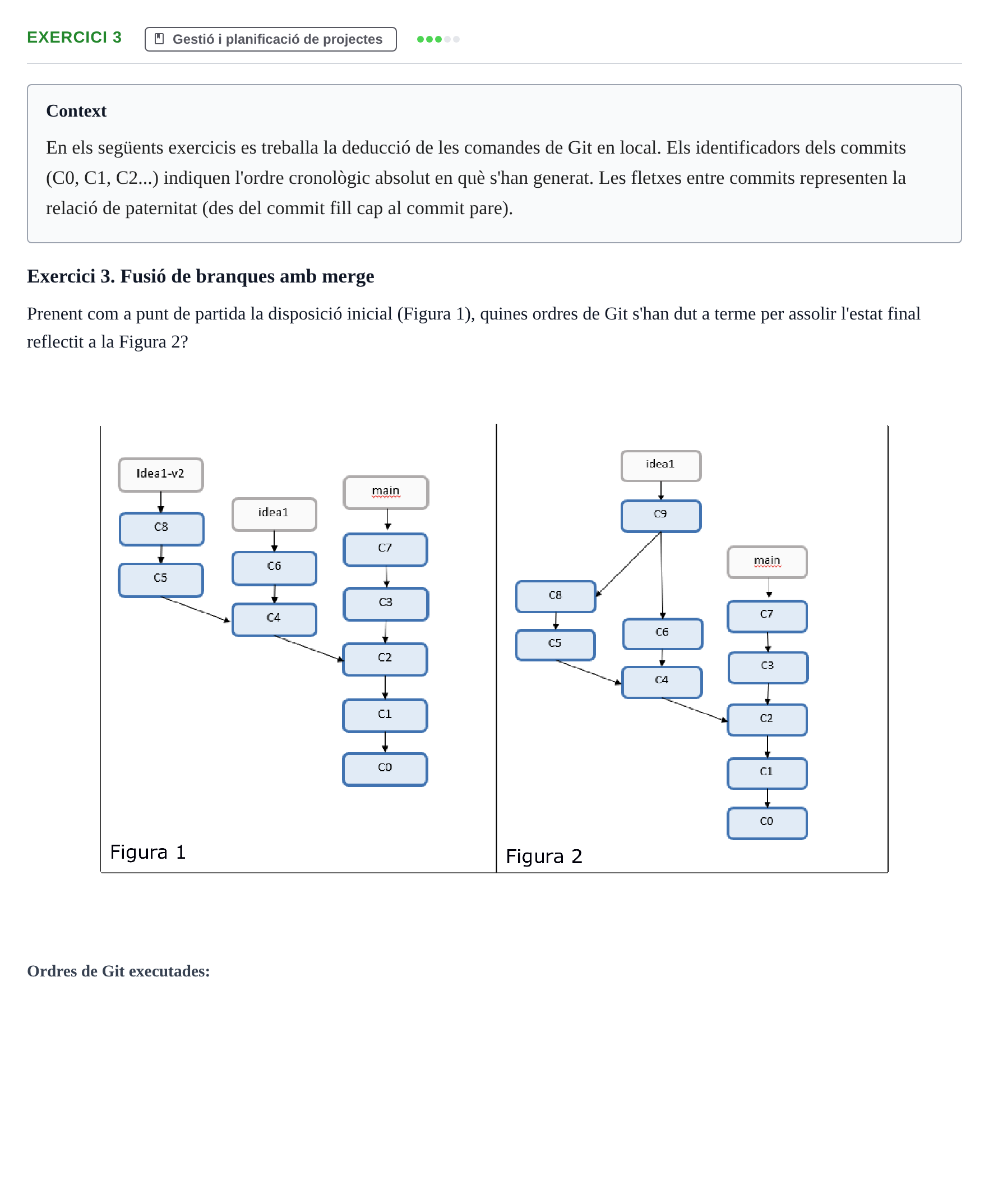 EXERCICI 3 Gestió i planificació de projectes

Context

En els següents exercicis es treballa la deducció de les comandes de Git en local. Els identificadors dels commits (C0, C1, C2...) indiquen l'ordre cronològic absolut en què s'han generat. Les fletxes entre commits representen la relació de paternitat (des del commit fill cap al commit pare).

Exercici 3. Fusió de branques amb merge

Prenent com a punt de partida la disposició inicial (Figura 1), quines ordres de Git s'han dut a terme per assolir l'estat final reflectit a la Figura 2?

Idea1-v2
C8
C5
idea1
C6
C4
main
C7
C3
C2
C1
C0
Figura 1

idea1
C9
C8
C5
C6
C4
main
C7
C3
C2
C1
C0
Figura 2

Ordres de Git executades: